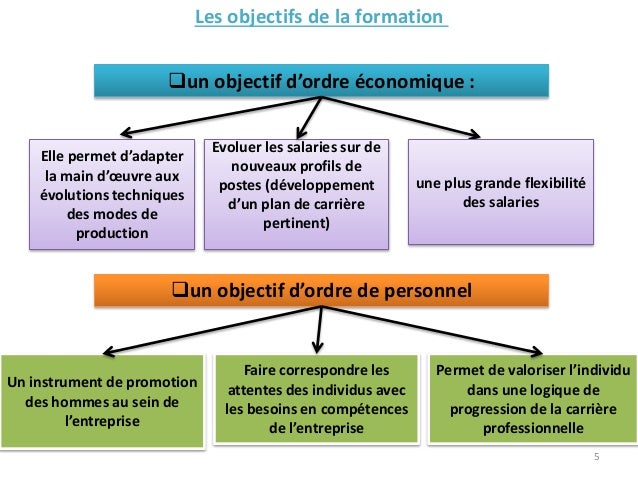 Les objectifs de la formation

❑un objectif d'ordre économique :

Elle permet d'adapter la main d'œuvre aux évolutions techniques des modes de production

Evoluer les salaries sur de nouveaux profils de postes (développement d'un plan de carrière pertinent)

une plus grande flexibilité des salaries

❑un objectif d'ordre de personnel

Un instrument de promotion des hommes au sein de l'entreprise

Faire correspondre les attentes des individus avec les besoins en compétences de l'entreprise

Permet de valoriser l'individu dans une logique de progression de la carrière professionnelle

5